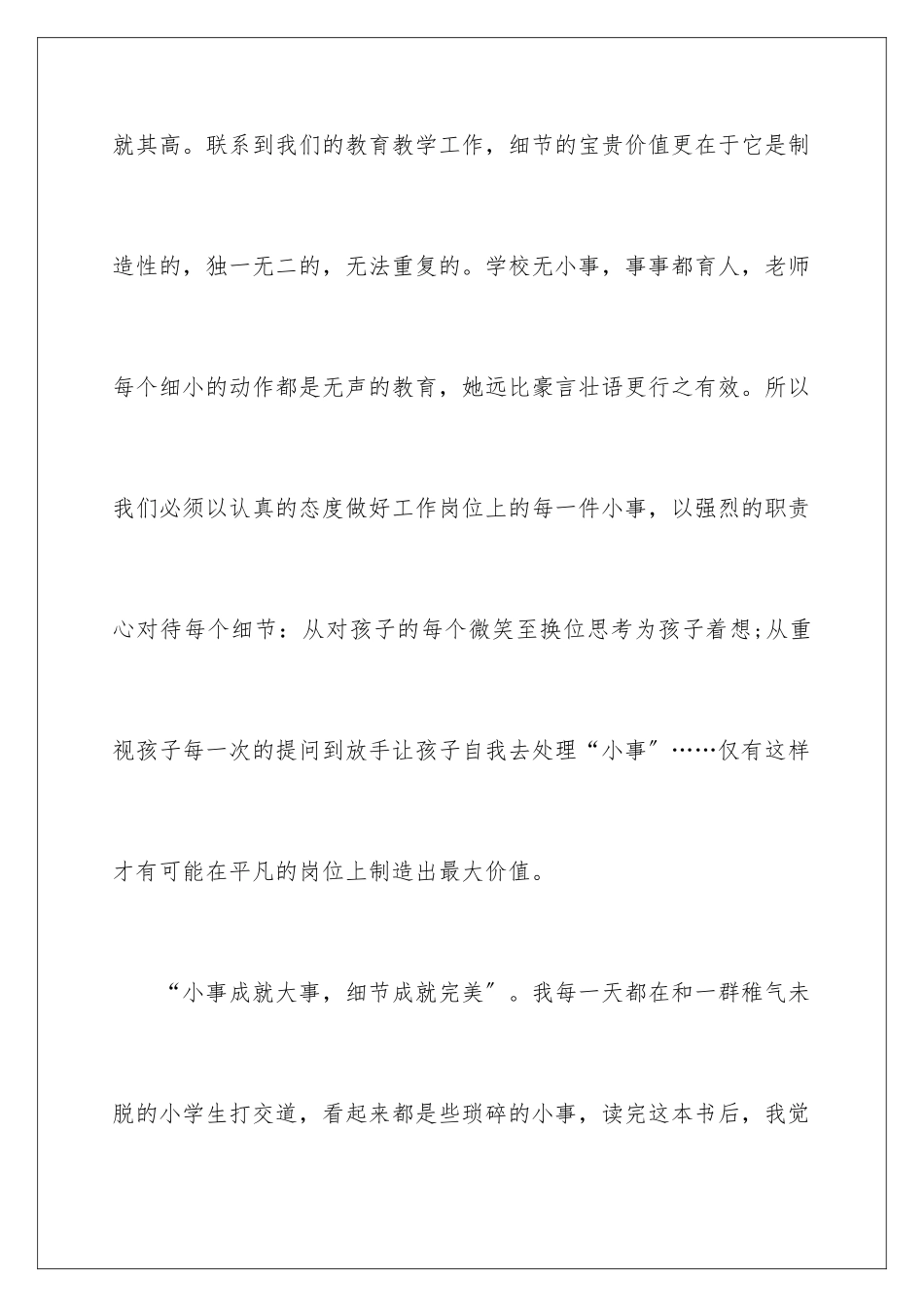 就其高。联系到我们的教育教学工作，细节的宝贵价值更在于它是制造性的，独一无二的，无法重复的。学校无小事，事事都育人，老师每个细小的动作都是无声的教育，她远比豪言壮语更行之有效。所以我们必须以认真的态度做好工作岗位上的每一件小事，以强烈的职责心对待每个细节：从对孩子的每个微笑至换位思考为孩子着想;从重视孩子每一次的提问到放手让孩子自我去处理“小事”……仅有这样才有可能在平凡的岗位上制造出最大价值。

“小事成就大事，细节成就完美”。我每一天都在和一群稚气未脱的小学生打交道，看起来都是些琐碎的小事，读完这本书后，我觉